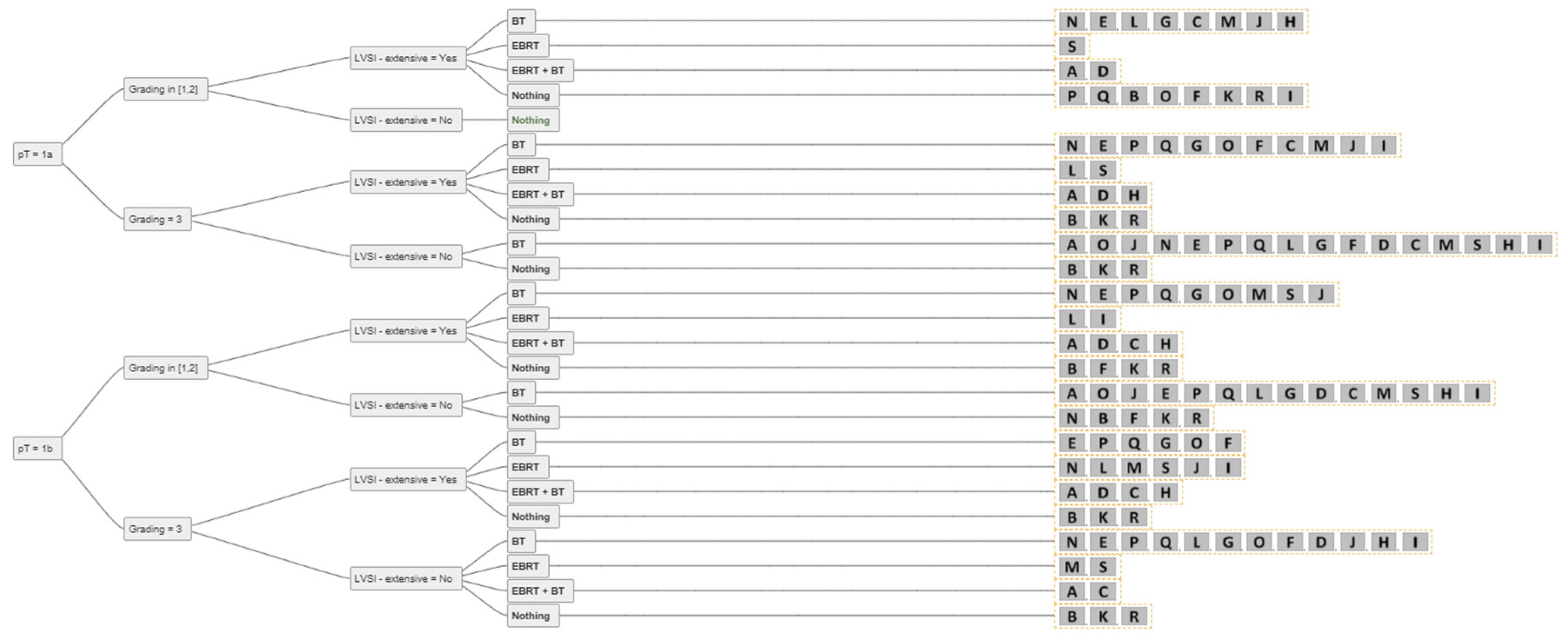 pT = 1a

Grading in [1,2]

LVSI - extensive = Yes

BT — N E L G C M J H

EBRT — S

EBRT + BT — A D

Nothing — P Q B O F K R I

LVSI - extensive = No

Nothing

Grading = 3

LVSI - extensive = Yes

BT — N E P Q G O F C M J I

EBRT — L S

EBRT + BT — A D H

Nothing — B K R

LVSI - extensive = No

BT — A O J N E P Q L G F D C M S H I

Nothing — B K R

pT = 1b

Grading in [1,2]

LVSI - extensive = Yes

BT — N E P Q G O M S J

EBRT — L I

EBRT + BT — A D C H

Nothing — B F K R

LVSI - extensive = No

BT — A O J E P Q L G D C M S H I

Nothing — N B F K R

Grading = 3

LVSI - extensive = Yes

BT — E P Q G O F

EBRT — N L M S J I

EBRT + BT — A D C H

Nothing — B K R

LVSI - extensive = No

BT — N E P Q L G O F D J H I

EBRT — M S

EBRT + BT — A C

Nothing — B K R